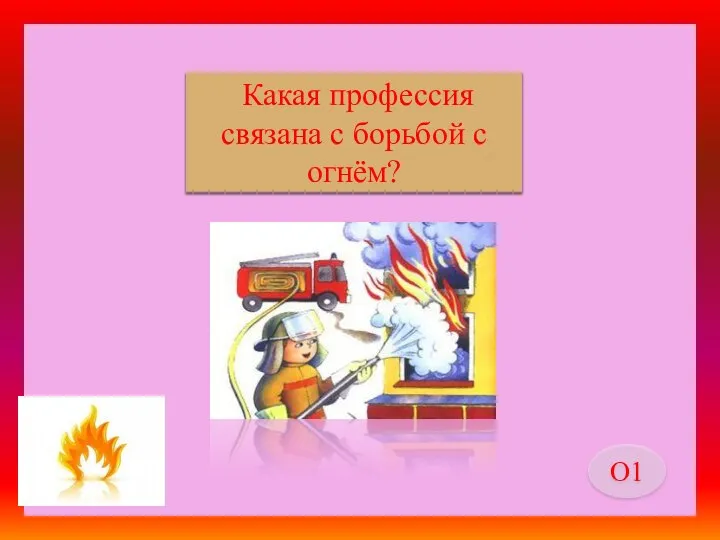 Какая профессия связана с борьбой с огнём?

О1